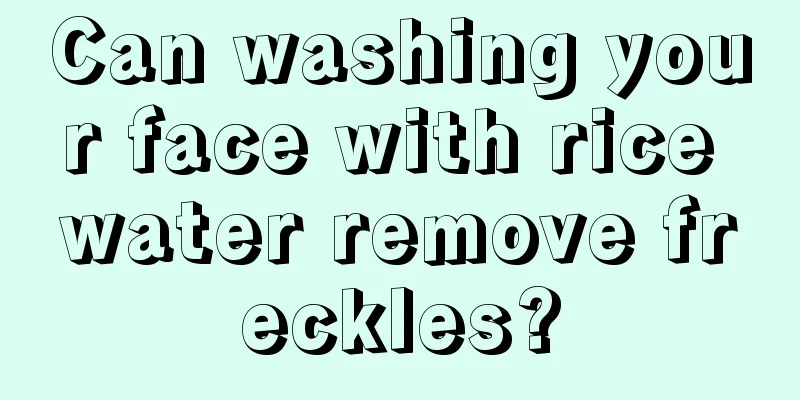 Can washing your face with rice water remove freckles?